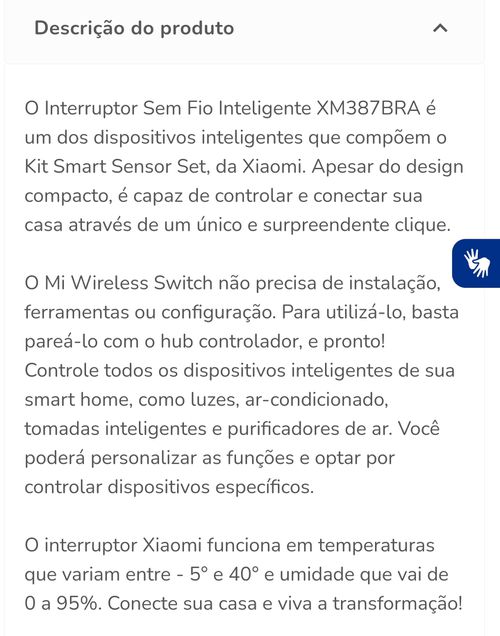 Descrição do produto

O Interruptor Sem Fio Inteligente XM387BRA é um dos dispositivos inteligentes que compõem o Kit Smart Sensor Set, da Xiaomi. Apesar do design compacto, é capaz de controlar e conectar sua casa através de um único e surpreendente clique.

O Mi Wireless Switch não precisa de instalação, ferramentas ou configuração. Para utilizá-lo, basta pareá-lo com o hub controlador, e pronto! Controle todos os dispositivos inteligentes de sua smart home, como luzes, ar-condicionado, tomadas inteligentes e purificadores de ar. Você poderá personalizar as funções e optar por controlar dispositivos específicos.

O interruptor Xiaomi funciona em temperaturas que variam entre - 5° e 40° e umidade que vai de 0 a 95%. Conecte sua casa e viva a transformação!